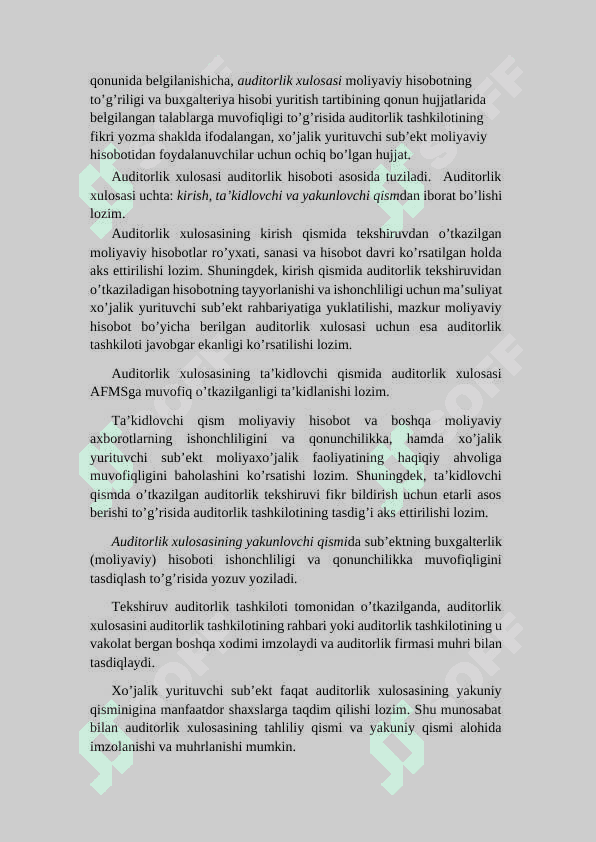 qonunida belgilanishicha, auditorlik xulosasi moliyaviy hisobotning to’g’riligi va buxgalteriya hisobi yuritish tartibining qonun hujjatlarida belgilangan talablarga muvofiqligi to’g’risida auditorlik tashkilotining fikri yozma shaklda ifodalangan, xo’jalik yurituvchi sub’ekt moliyaviy hisobotidan foydalanuvchilar uchun ochiq bo’lgan hujjat.

Auditorlik xulosasi auditorlik hisoboti asosida tuziladi. Auditorlik xulosasi uchta: kirish, ta’kidlovchi va yakunlovchi qismdan iborat bo’lishi lozim.

Auditorlik xulosasining kirish qismida tekshiruvdan o’tkazilgan moliyaviy hisobotlar ro’yxati, sanasi va hisobot davri ko’rsatilgan holda aks ettirilishi lozim. Shuningdek, kirish qismida auditorlik tekshiruvidan o’tkaziladigan hisobotning tayyorlanishi va ishonchliligi uchun ma’suliyat xo’jalik yurituvchi sub’ekt rahbariyatiga yuklatilishi, mazkur moliyaviy hisobot bo’yicha berilgan auditorlik xulosasi uchun esa auditorlik tashkiloti javobgar ekanligi ko’rsatilishi lozim.

Auditorlik xulosasining ta’kidlovchi qismida auditorlik xulosasi AFMSga muvofiq o’tkazilganligi ta’kidlanishi lozim.

Ta’kidlovchi qism moliyaviy hisobot va boshqa moliyaviy axborotlarning ishonchliligini va qonunchilikka, hamda xo’jalik yurituvchi sub’ekt moliyaxo’jalik faoliyatining haqiqiy ahvoliga muvofiqligini baholashini ko’rsatishi lozim. Shuningdek, ta’kidlovchi qismda o’tkazilgan auditorlik tekshiruvi fikr bildirish uchun etarli asos berishi to’g’risida auditorlik tashkilotining tasdig’i aks ettirilishi lozim.

Auditorlik xulosasining yakunlovchi qismida sub’ektning buxgalterlik (moliyaviy) hisoboti ishonchliligi va qonunchilikka muvofiqligini tasdiqlash to’g’risida yozuv yoziladi.

Tekshiruv auditorlik tashkiloti tomonidan o’tkazilganda, auditorlik xulosasini auditorlik tashkilotining rahbari yoki auditorlik tashkilotining u vakolat bergan boshqa xodimi imzolaydi va auditorlik firmasi muhri bilan tasdiqlaydi.

Xo’jalik yurituvchi sub’ekt faqat auditorlik xulosasining yakuniy qisminigina manfaatdor shaxslarga taqdim qilishi lozim. Shu munosabat bilan auditorlik xulosasining tahliliy qismi va yakuniy qismi alohida imzolanishi va muhrlanishi mumkin.